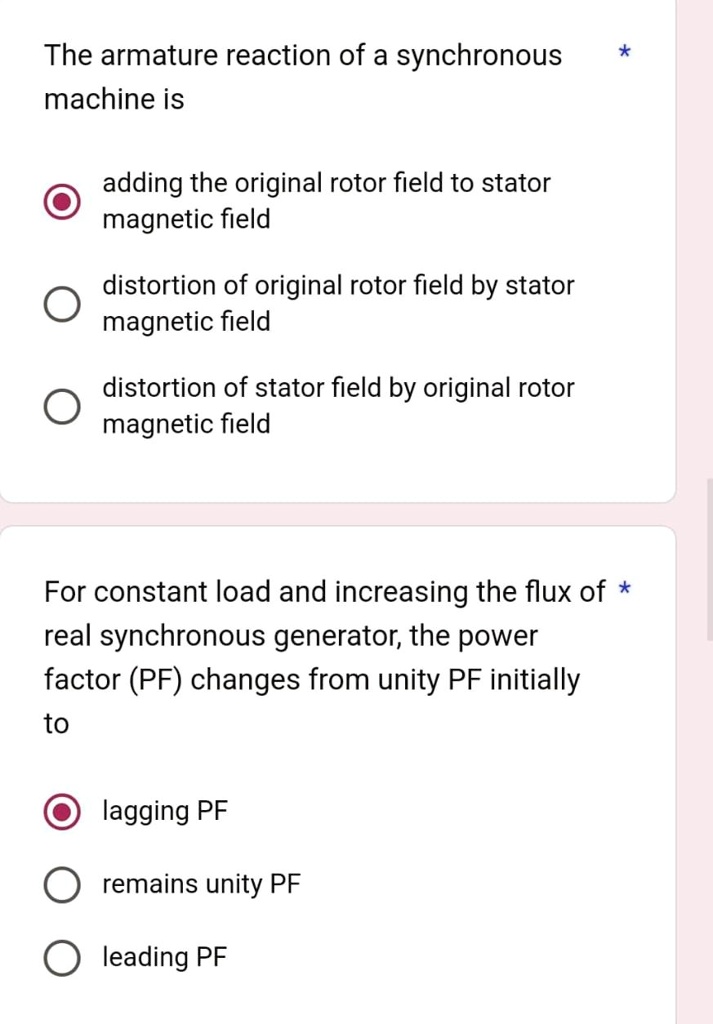 The armature reaction of a synchronous machine is *

adding the original rotor field to stator magnetic field

distortion of original rotor field by stator magnetic field

distortion of stator field by original rotor magnetic field

For constant load and increasing the flux of real synchronous generator, the power factor (PF) changes from unity PF initially to *

lagging PF

remains unity PF

leading PF